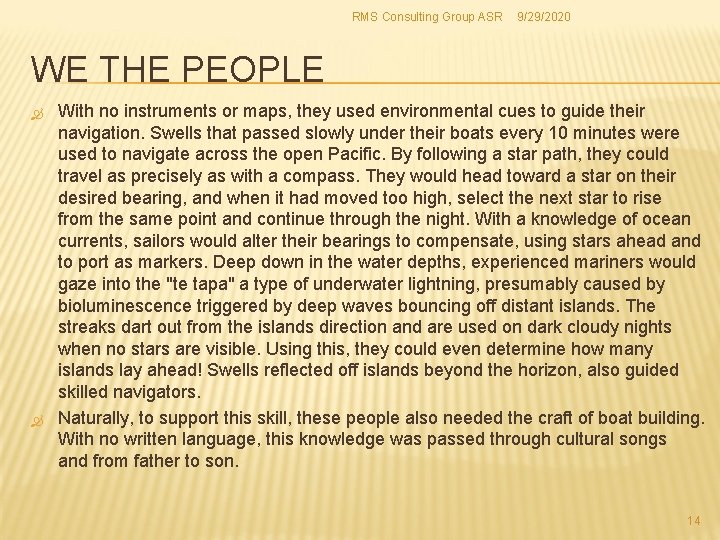 RMS Consulting Group ASR 9/29/2020

WE THE PEOPLE

With no instruments or maps, they used environmental cues to guide their navigation. Swells that passed slowly under their boats every 10 minutes were used to navigate across the open Pacific. By following a star path, they could travel as precisely as with a compass. They would head toward a star on their desired bearing, and when it had moved too high, select the next star to rise from the same point and continue through the night. With a knowledge of ocean currents, sailors would alter their bearings to compensate, using stars ahead and to port as markers. Deep down in the water depths, experienced mariners would gaze into the "te tapa" a type of underwater lightning, presumably caused by bioluminescence triggered by deep waves bouncing off distant islands. The streaks dart out from the islands direction and are used on dark cloudy nights when no stars are visible. Using this, they could even determine how many islands lay ahead! Swells reflected off islands beyond the horizon, also guided skilled navigators.

Naturally, to support this skill, these people also needed the craft of boat building. With no written language, this knowledge was passed through cultural songs and from father to son.

14